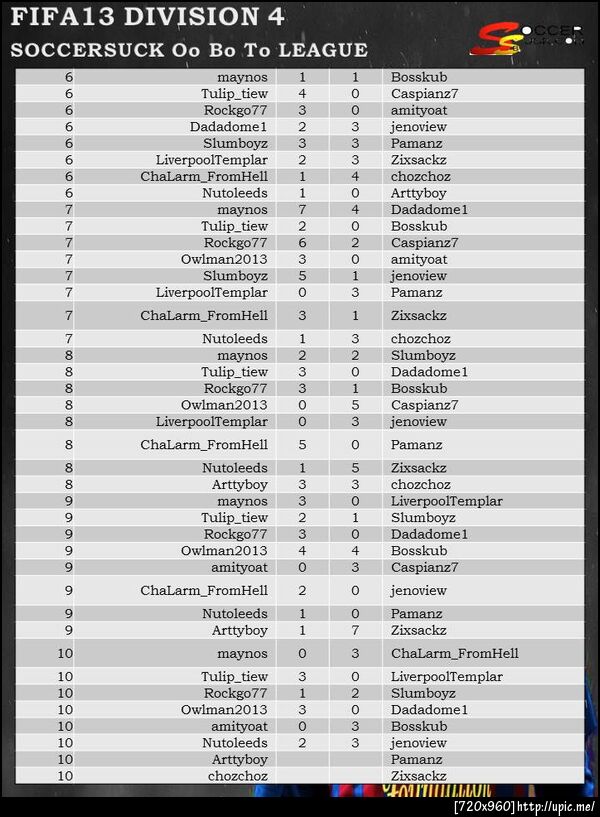 FIFA13 DIVISION 4
SOCCERSUCK Oo Bo To LEAGUE

SOCCER

| 6 | maynos | 1 | 1 | Bosskub |
|---|---|---|---|---|
| 6 | Tulip_tiew | 4 | 0 | Caspianz7 |
| 6 | Rockgo77 | 3 | 0 | amityoat |
| 6 | Dadadome1 | 2 | 3 | jenoview |
| 6 | Slumboyz | 3 | 3 | Pamanz |
| 6 | LiverpoolTemplar | 2 | 3 | Zixsackz |
| 6 | ChaLarm_FromHell | 1 | 4 | chozchoz |
| 6 | Nutoleeds | 1 | 0 | Arttyboy |
| 7 | maynos | 7 | 4 | Dadadome1 |
| 7 | Tulip_tiew | 2 | 0 | Bosskub |
| 7 | Rockgo77 | 6 | 2 | Caspianz7 |
| 7 | Owlman2013 | 3 | 0 | amityoat |
| 7 | Slumboyz | 5 | 1 | jenoview |
| 7 | LiverpoolTemplar | 0 | 3 | Pamanz |
| 7 | ChaLarm_FromHell | 3 | 1 | Zixsackz |
| 7 | Nutoleeds | 1 | 3 | chozchoz |
| 8 | maynos | 2 | 2 | Slumboyz |
| 8 | Tulip_tiew | 3 | 0 | Dadadome1 |
| 8 | Rockgo77 | 3 | 1 | Bosskub |
| 8 | Owlman2013 | 0 | 5 | Caspianz7 |
| 8 | LiverpoolTemplar | 0 | 3 | jenoview |
| 8 | ChaLarm_FromHell | 5 | 0 | Pamanz |
| 8 | Nutoleeds | 1 | 5 | Zixsackz |
| 8 | Arttyboy | 3 | 3 | chozchoz |
| 9 | maynos | 3 | 0 | LiverpoolTemplar |
| 9 | Tulip_tiew | 2 | 1 | Slumboyz |
| 9 | Rockgo77 | 3 | 0 | Dadadome1 |
| 9 | Owlman2013 | 4 | 4 | Bosskub |
| 9 | amityoat | 0 | 3 | Caspianz7 |
| 9 | ChaLarm_FromHell | 2 | 0 | jenoview |
| 9 | Nutoleeds | 1 | 0 | Pamanz |
| 9 | Arttyboy | 1 | 7 | Zixsackz |
| 10 | maynos | 0 | 3 | ChaLarm_FromHell |
| 10 | Tulip_tiew | 3 | 0 | LiverpoolTemplar |
| 10 | Rockgo77 | 1 | 2 | Slumboyz |
| 10 | Owlman2013 | 3 | 0 | Dadadome1 |
| 10 | amityoat | 0 | 3 | Bosskub |
| 10 | Nutoleeds | 2 | 3 | jenoview |
| 10 | Arttyboy | | | Pamanz |
| 10 | chozchoz | | | Zixsackz |

[720x960] http://upic.me/